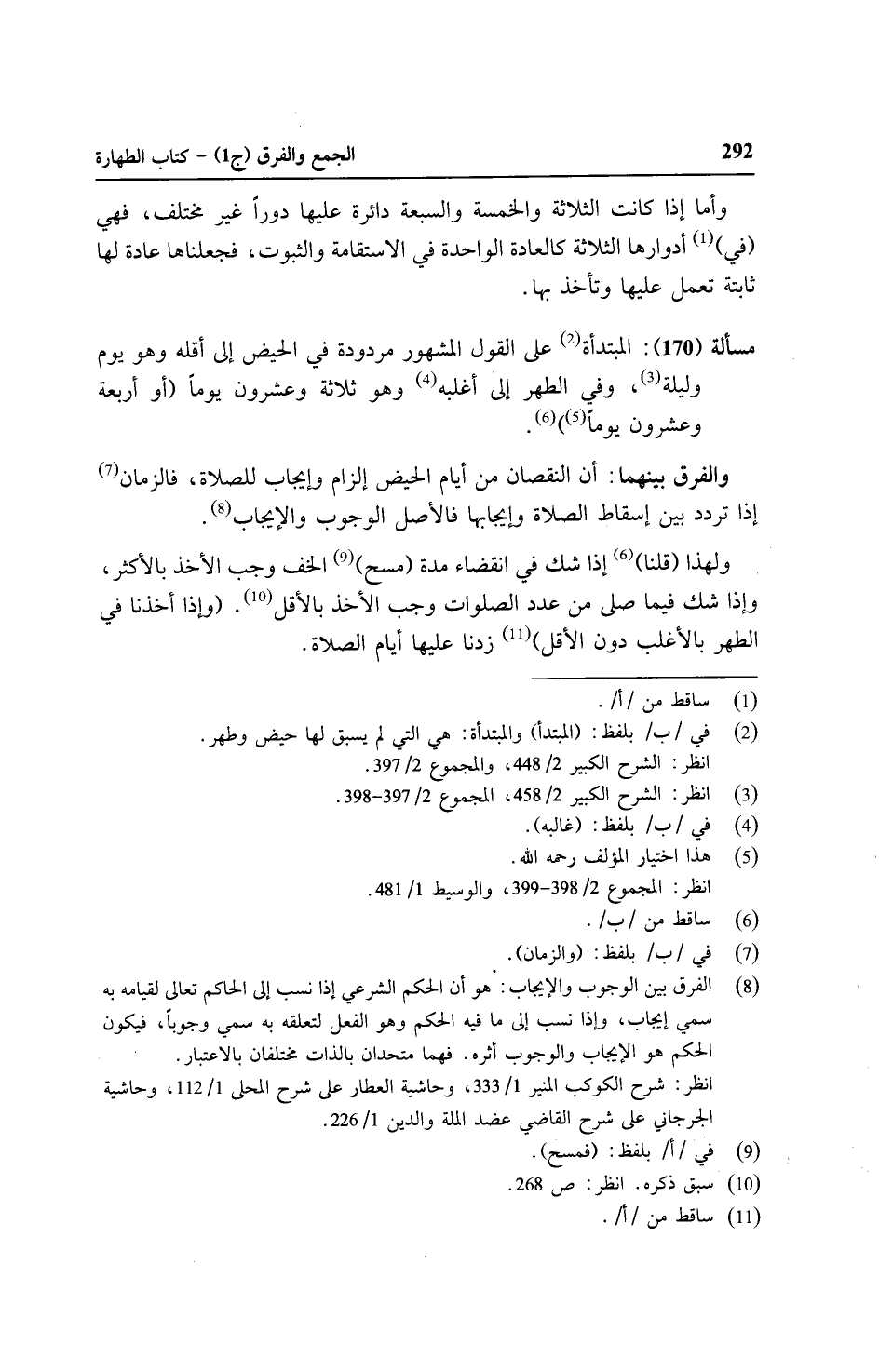 292 الجمع والفرق (ج1) - كتاب الطهارة

وأما إذا كانت الثلاثة والخمسة والسبعة دائرة عليها دوراً غير مختلف، فهي (في)$^{(1)}$ أدوارها الثلاثة كالعادة الواحدة في الاستقامة والثبوت، فجعلناها عادة لها ثابتة تعمل عليها وتأخذ بها.

مسألة (170): المبتدأة$^{(2)}$ على القول المشهور مردودة في الحيض إلى أقله وهو يوم وليلة$^{(3)}$، وفي الطهر إلى أغلبه$^{(4)}$ وهو ثلاثة وعشرون يوماً (أو أربعة وعشرون يوماً$^{(5)}$)$^{(6)}$.

والفرق بينهما: أن النقصان من أيام الحيض إلزام وإيجاب للصلاة، فالزمان$^{(7)}$ إذا تردد بين إسقاط الصلاة وإيجابها فالأصل الوجوب والإيجاب$^{(8)}$.

ولهذا (قلنا)$^{(6)}$ إذا شك في انقضاء مدة (مسح)$^{(9)}$ الخف وجب الأخذ بالأكثر، وإذا شك فيما صلى من عدد الصلوات وجب الأخذ بالأقل$^{(10)}$. (وإذا أخذنا في الطهر بالأغلب دون الأقل)$^{(11)}$ زدنا عليها أيام الصلاة.

(1) ساقط من /أ/.
(2) في /ب/ بلفظ: (المبتدأ) والمبتدأة: هي التي لم يسبق لها حيض وطهر.
انظر: الشرح الكبير 2/ 448، والمجموع 2/ 397.
(3) انظر: الشرح الكبير 2/ 458، المجموع 2/ 397-398.
(4) في /ب/ بلفظ: (غالبه).
(5) هذا اختيار المؤلف رحمه الله.
انظر: المجموع 2/ 398-399، والوسيط 1/ 481.
(6) ساقط من /ب/.
(7) في /ب/ بلفظ: (والزمان).
(8) الفرق بين الوجوب والإيجاب: هو أن الحكم الشرعي إذا نسب إلى الحاكم تعالى لقيامه به سمي إيجاب، وإذا نسب إلى ما فيه الحكم وهو الفعل لتعلقه به سمي وجوباً، فيكون الحكم هو الإيجاب والوجوب أثره. فهما متحدان بالذات مختلفان بالاعتبار.
انظر: شرح الكوكب المنير 1/ 333، وحاشية العطار على شرح المحلى 1/ 112، وحاشية الجرجاني على شرح القاضي عضد الملة والدين 1/ 226.
(9) في /أ/ بلفظ: (فمسح).
(10) سبق ذكره. انظر: ص 268.
(11) ساقط من /أ/.